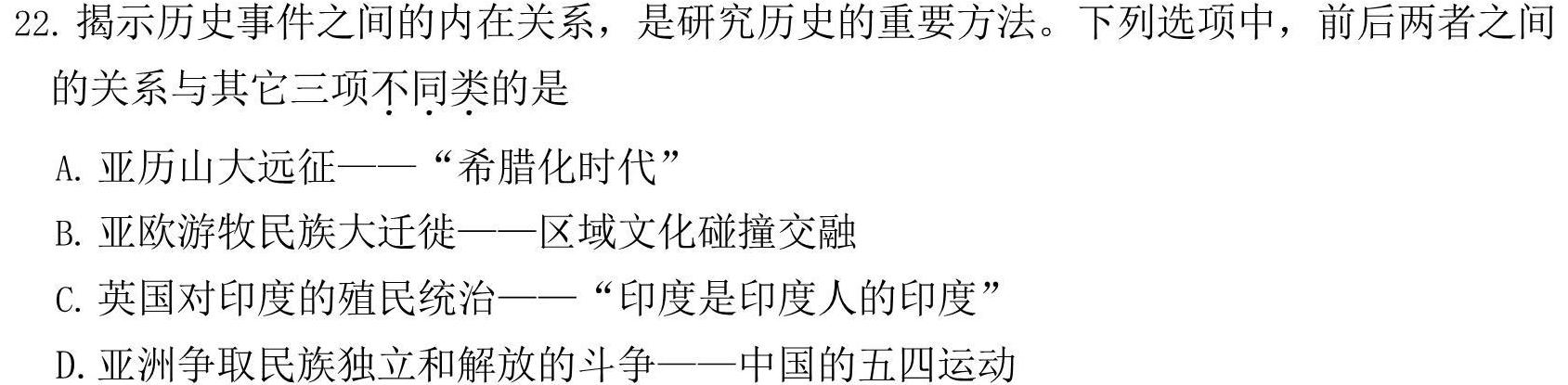 22. 揭示历史事件之间的内在关系，是研究历史的重要方法。下列选项中，前后两者之间的关系与其它三项不同类的是

A. 亚历山大远征——“希腊化时代”

B. 亚欧游牧民族大迁徙——区域文化碰撞交融

C. 英国对印度的殖民统治——“印度是印度人的印度”

D. 亚洲争取民族独立和解放的斗争——中国的五四运动